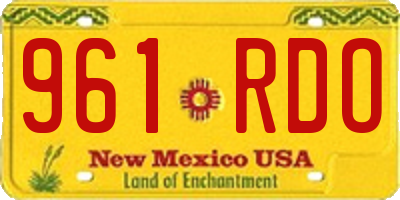 961 RDO

New Mexico USA
Land of Enchantment